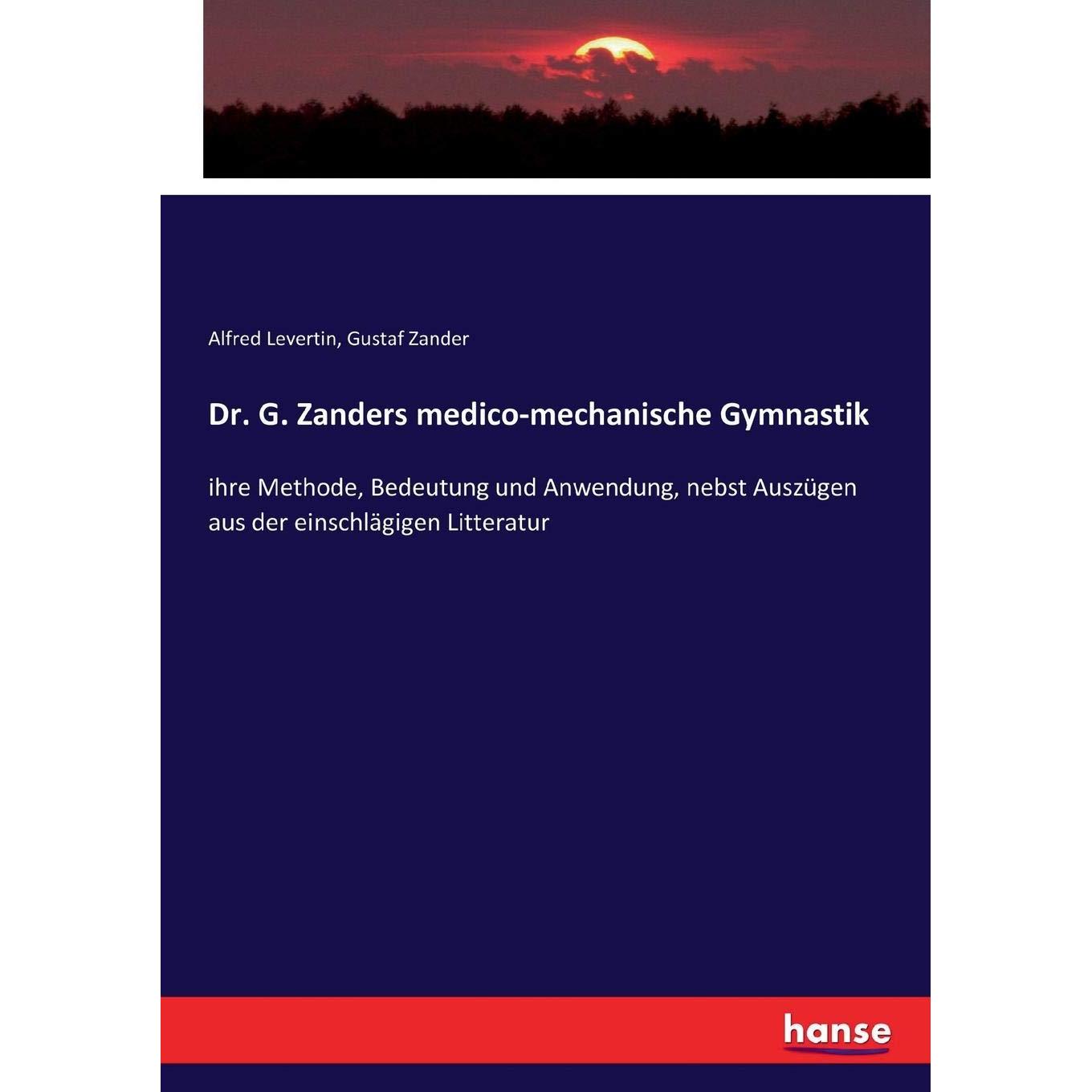 Alfred Levertin, Gustaf Zander

Dr. G. Zanders medico-mechanische Gymnastik

ihre Methode, Bedeutung und Anwendung, nebst Auszügen aus der einschlägigen Litteratur

hanse